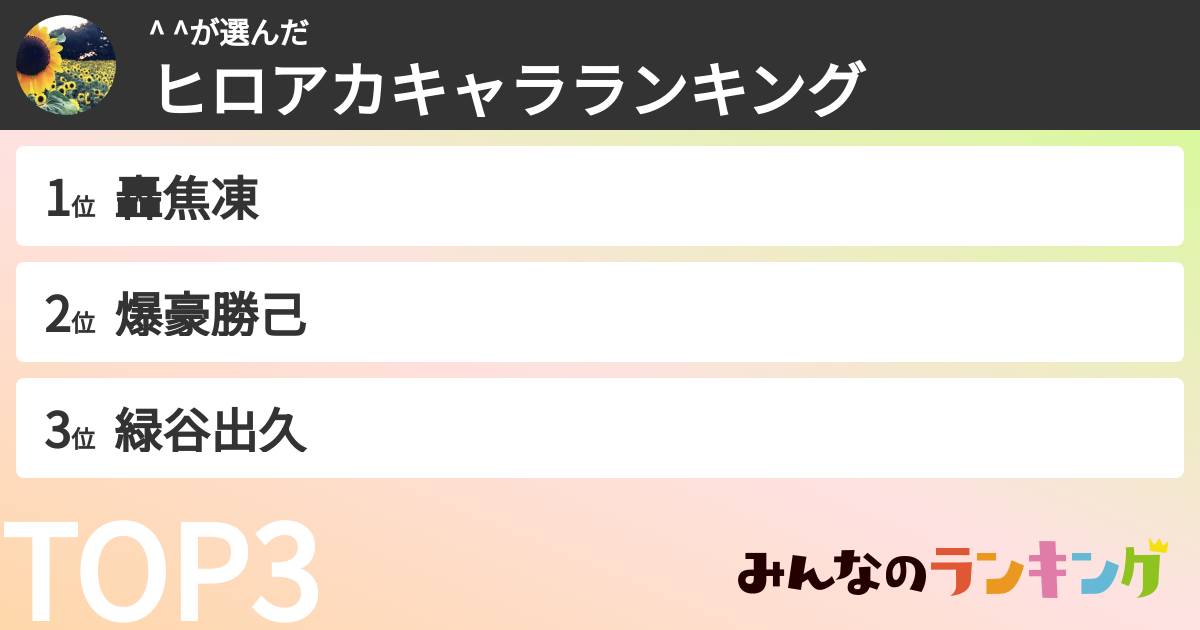 ^ ^が選んだ
ヒロアカキャラランキング

1位 轟焦凍

2位 爆豪勝己

3位 緑谷出久

TOP3

みんなのランキング